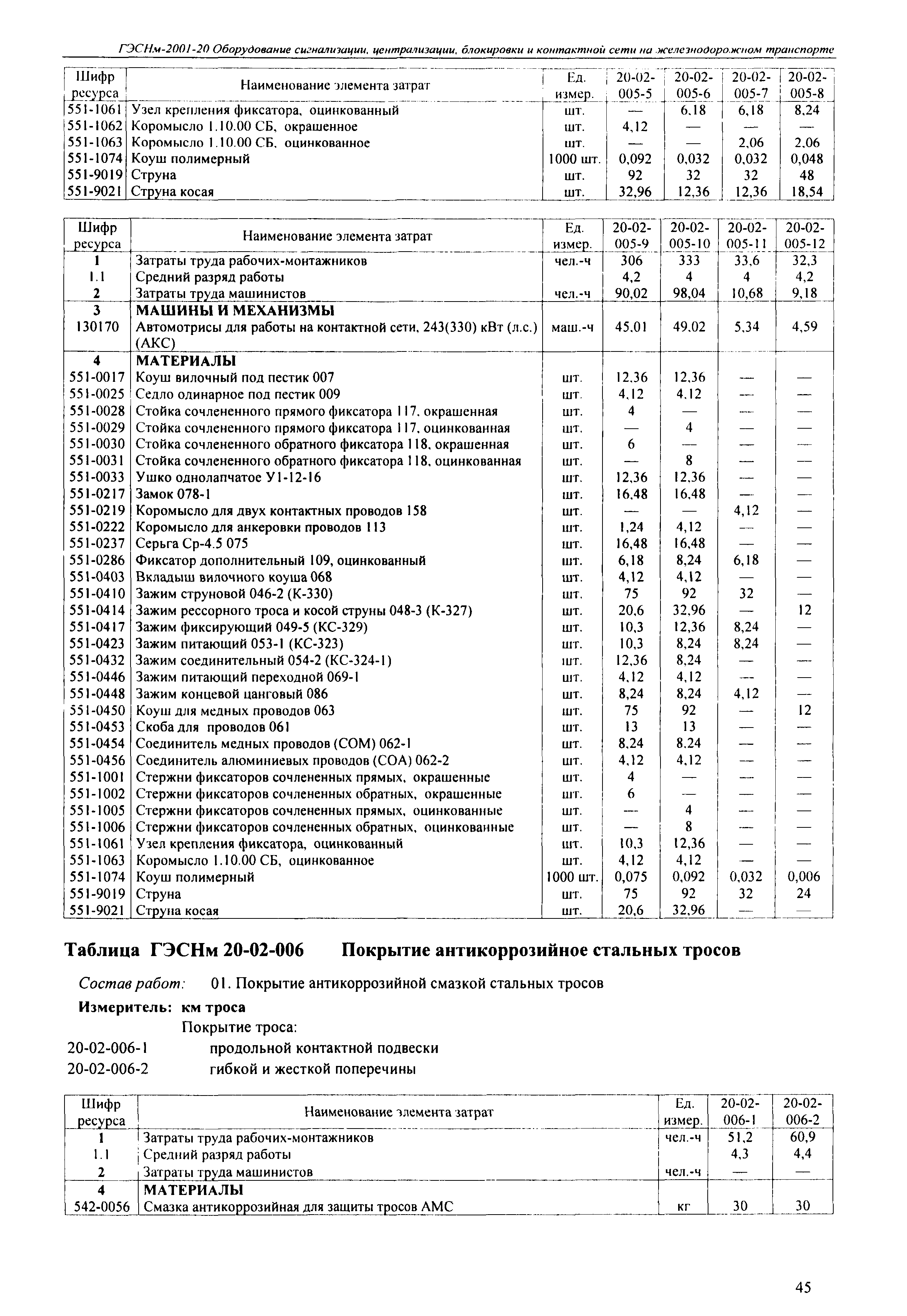 ГЭСНм-2001-20 Оборудование сигнализации, централизации, блокировки и контактной сети на железнодорожном транспорте

| Шифр ресурса | Наименование элемента затрат | Ед. измер. | 20-02-005-5 | 20-02-005-6 | 20-02-005-7 | 20-02-005-8 |
|---|---|---|---|---|---|---|
| 551-1061 | Узел крепления фиксатора, оцинкованный | шт. | — | 6,18 | 6,18 | 8,24 |
| 551-1062 | Коромысло 1.10.00 СБ, окрашенное | шт. | 4,12 | — | — | — |
| 551-1063 | Коромысло 1.10.00 СБ, оцинкованное | шт. | — | — | 2,06 | 2,06 |
| 551-1074 | Коуш полимерный | 1000 шт. | 0,092 | 0,032 | 0,032 | 0,048 |
| 551-9019 | Струна | шт. | 92 | 32 | 32 | 48 |
| 551-9021 | Струна косая | шт. | 32,96 | 12,36 | 12,36 | 18,54 |

| Шифр ресурса | Наименование элемента затрат | Ед. измер. | 20-02-005-9 | 20-02-005-10 | 20-02-005-11 | 20-02-005-12 |
|---|---|---|---|---|---|---|
| 1 | Затраты труда рабочих-монтажников | чел.-ч | 306 | 333 | 33,6 | 32,3 |
| 1.1 | Средний разряд работы | | 4,2 | 4 | 4 | 4,2 |
| 2 | Затраты труда машинистов | чел.-ч | 90,02 | 98,04 | 10,68 | 9,18 |
| 3 | МАШИНЫ И МЕХАНИЗМЫ | | | | | |
| 130170 | Автомотрисы для работы на контактной сети, 243(330) кВт (л.с.) (АКС) | маш.-ч | 45,01 | 49,02 | 5,34 | 4,59 |
| 4 | МАТЕРИАЛЫ | | | | | |
| 551-0017 | Коуш вилочный под пестик 007 | шт. | 12,36 | 12,36 | — | — |
| 551-0025 | Седло одинарное под пестик 009 | шт. | 4,12 | 4,12 | — | — |
| 551-0028 | Стойка сочлененного прямого фиксатора 117, окрашенная | шт. | 4 | — | — | — |
| 551-0029 | Стойка сочлененного прямого фиксатора 117, оцинкованная | шт. | — | 4 | — | — |
| 551-0030 | Стойка сочлененного обратного фиксатора 118, окрашенная | шт. | 6 | — | — | — |
| 551-0031 | Стойка сочлененного обратного фиксатора 118, оцинкованная | шт. | — | 8 | — | — |
| 551-0033 | Ушко однолапчатое У1-12-16 | шт. | 12,36 | 12,36 | — | — |
| 551-0217 | Замок 078-1 | шт. | 16,48 | 16,48 | — | — |
| 551-0219 | Коромысло для двух контактных проводов 158 | шт. | — | — | 4,12 | — |
| 551-0222 | Коромысло для анкеровки проводов 113 | шт. | 1,24 | 4,12 | — | — |
| 551-0237 | Серьга Ср-4.5 075 | шт. | 16,48 | 16,48 | — | — |
| 551-0286 | Фиксатор дополнительный 109, оцинкованный | шт. | 6,18 | 8,24 | 6,18 | — |
| 551-0403 | Вкладыш вилочного коуша 068 | шт. | 4,12 | 4,12 | — | — |
| 551-0410 | Зажим струновой 046-2 (К-330) | шт. | 75 | 92 | 32 | — |
| 551-0414 | Зажим рессорного троса и косой струны 048-3 (К-327) | шт. | 20,6 | 32,96 | — | 12 |
| 551-0417 | Зажим фиксирующий 049-5 (КС-329) | шт. | 10,3 | 12,36 | 8,24 | — |
| 551-0423 | Зажим питающий 053-1 (КС-323) | шт. | 10,3 | 8,24 | 8,24 | — |
| 551-0432 | Зажим соединительный 054-2 (КС-324-1) | шт. | 12,36 | 8,24 | — | — |
| 551-0446 | Зажим питающий переходной 069-1 | шт. | 4,12 | 4,12 | — | — |
| 551-0448 | Зажим концевой цанговый 086 | шт. | 8,24 | 8,24 | 4,12 | — |
| 551-0450 | Коуш для медных проводов 063 | шт. | 75 | 92 | — | 12 |
| 551-0453 | Скоба для проводов 061 | шт. | 13 | 13 | — | — |
| 551-0454 | Соединитель медных проводов (СОМ) 062-1 | шт. | 8,24 | 8,24 | — | — |
| 551-0456 | Соединитель алюминиевых проводов (СОА) 062-2 | шт. | 4,12 | 4,12 | — | — |
| 551-1001 | Стержни фиксаторов сочлененных прямых, окрашенные | шт. | 4 | — | — | — |
| 551-1002 | Стержни фиксаторов сочлененных обратных, окрашенные | шт. | 6 | — | — | — |
| 551-1005 | Стержни фиксаторов сочлененных прямых, оцинкованные | шт. | — | 4 | — | — |
| 551-1006 | Стержни фиксаторов сочлененных обратных, оцинкованные | шт. | — | 8 | — | — |
| 551-1061 | Узел крепления фиксатора, оцинкованный | шт. | 10,3 | 12,36 | — | — |
| 551-1063 | Коромысло 1.10.00 СБ, оцинкованное | шт. | 4,12 | 4,12 | — | — |
| 551-1074 | Коуш полимерный | 1000 шт. | 0,075 | 0,092 | 0,032 | 0,006 |
| 551-9019 | Струна | шт. | 75 | 92 | 32 | 24 |
| 551-9021 | Струна косая | шт. | 20,6 | 32,96 | — | — |

Таблица ГЭСНм 20-02-006 Покрытие антикоррозийное стальных тросов

Состав работ: 01. Покрытие антикоррозийной смазкой стальных тросов

Измеритель: км троса

Покрытие троса:
20-02-006-1 продольной контактной подвески
20-02-006-2 гибкой и жесткой поперечины

| Шифр ресурса | Наименование элемента затрат | Ед. измер. | 20-02-006-1 | 20-02-006-2 |
|---|---|---|---|---|
| 1 | Затраты труда рабочих-монтажников | чел.-ч | 51,2 | 60,9 |
| 1.1 | Средний разряд работы | | 4,3 | 4,4 |
| 2 | Затраты труда машинистов | чел.-ч | — | — |
| 4 | МАТЕРИАЛЫ | | | |
| 542-0056 | Смазка антикоррозийная для защиты тросов АМС | кг | 30 | 30 |

45